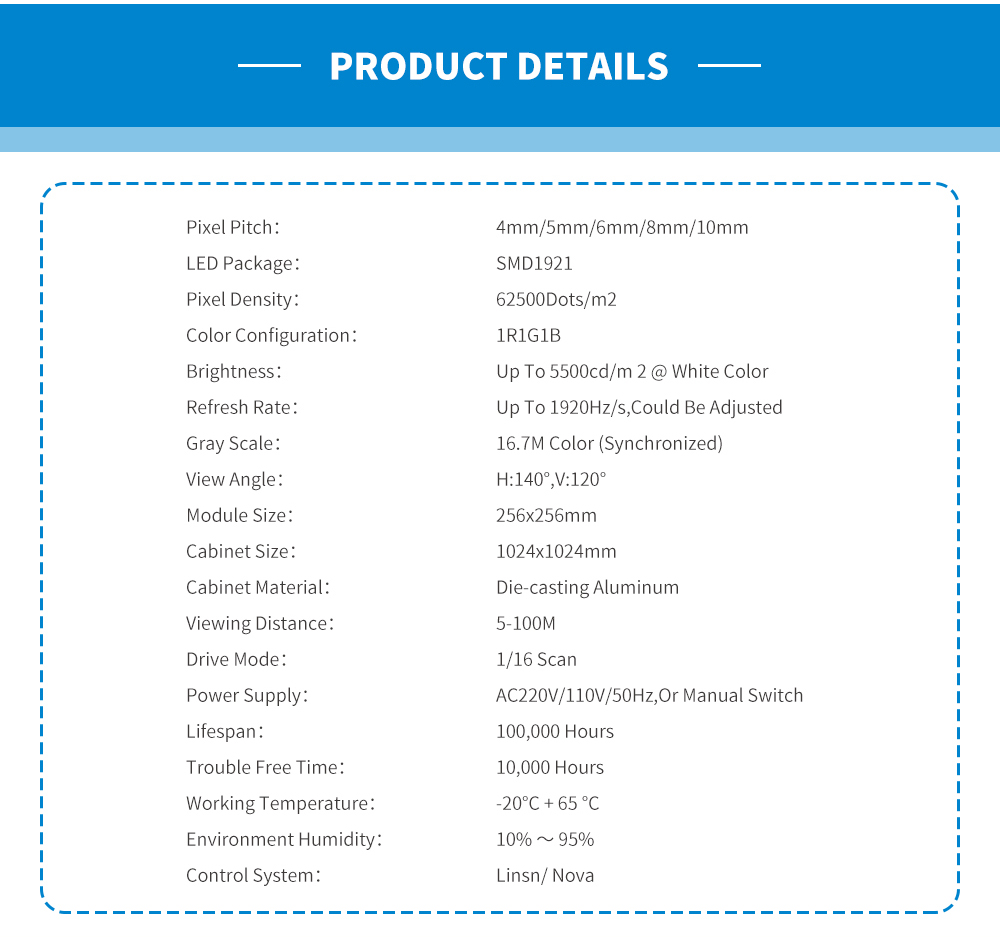 PRODUCT DETAILS

Pixel Pitch： 4mm/5mm/6mm/8mm/10mm
LED Package： SMD1921
Pixel Density： 62500Dots/m2
Color Configuration： 1R1G1B
Brightness： Up To 5500cd/m 2 @ White Color
Refresh Rate： Up To 1920Hz/s,Could Be Adjusted
Gray Scale： 16.7M Color (Synchronized)
View Angle： H:140°,V:120°
Module Size： 256x256mm
Cabinet Size： 1024x1024mm
Cabinet Material： Die-casting Aluminum
Viewing Distance： 5-100M
Drive Mode： 1/16 Scan
Power Supply： AC220V/110V/50Hz,Or Manual Switch
Lifespan： 100,000 Hours
Trouble Free Time： 10,000 Hours
Working Temperature： -20°C + 65 °C
Environment Humidity： 10% ～ 95%
Control System： Linsn/ Nova